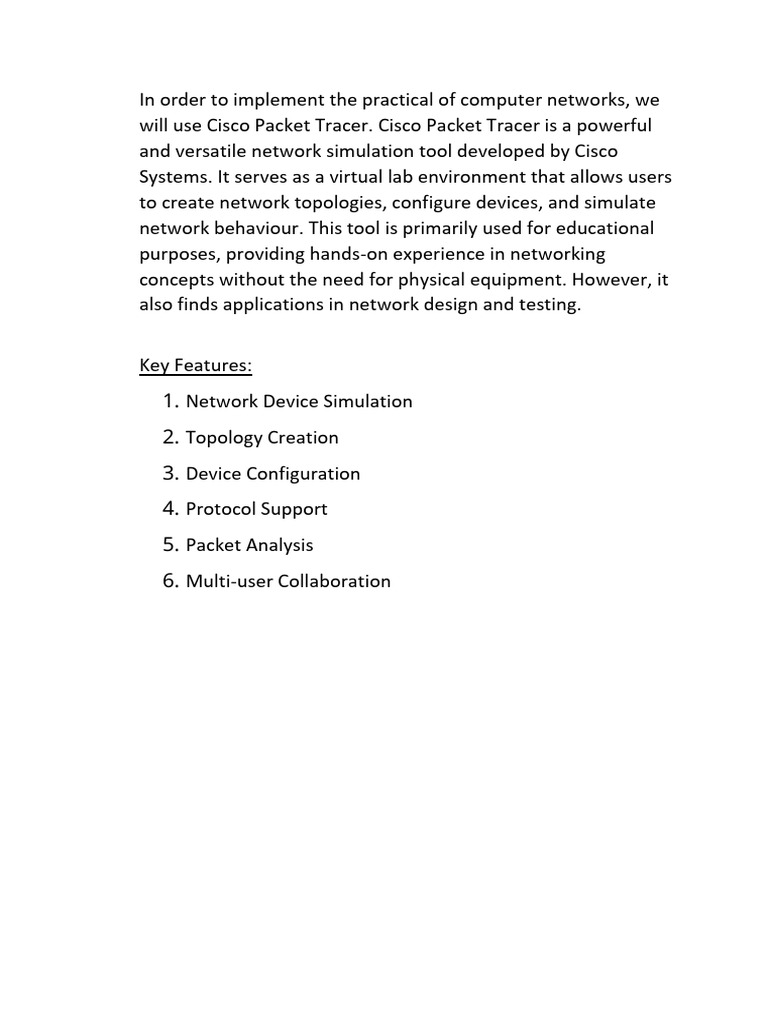 In order to implement the practical of computer networks, we will use Cisco Packet Tracer. Cisco Packet Tracer is a powerful and versatile network simulation tool developed by Cisco Systems. It serves as a virtual lab environment that allows users to create network topologies, configure devices, and simulate network behaviour. This tool is primarily used for educational purposes, providing hands-on experience in networking concepts without the need for physical equipment. However, it also finds applications in network design and testing.

Key Features:

1. Network Device Simulation
2. Topology Creation
3. Device Configuration
4. Protocol Support
5. Packet Analysis
6. Multi-user Collaboration